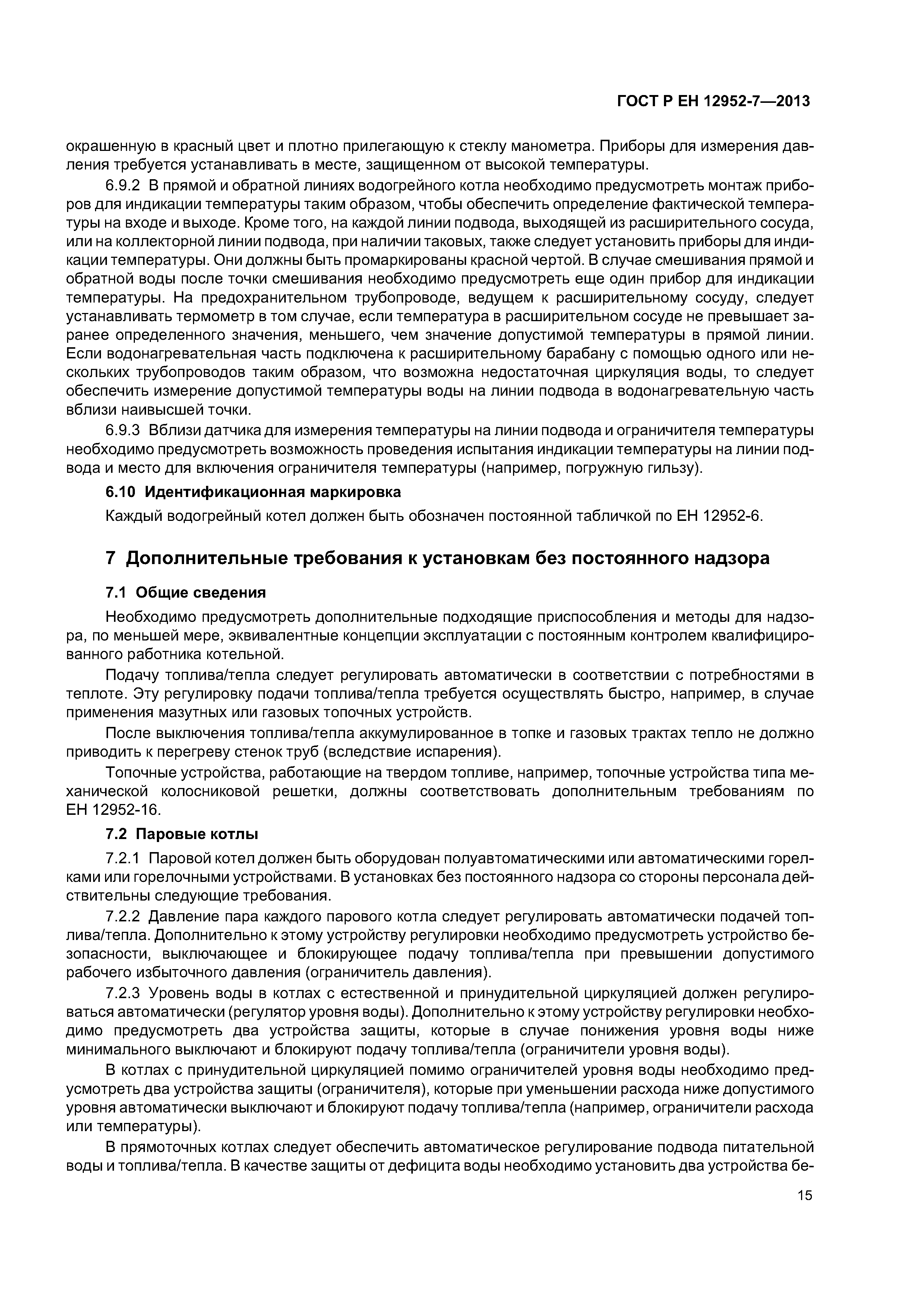 ГОСТ Р ЕН 12952-7—2013

окрашенную в красный цвет и плотно прилегающую к стеклу манометра. Приборы для измерения давления требуется устанавливать в месте, защищенном от высокой температуры.

6.9.2 В прямой и обратной линиях водогрейного котла необходимо предусмотреть монтаж приборов для индикации температуры таким образом, чтобы обеспечить определение фактической температуры на входе и выходе. Кроме того, на каждой линии подвода, выходящей из расширительного сосуда, или на коллекторной линии подвода, при наличии таковых, также следует установить приборы для индикации температуры. Они должны быть промаркированы красной чертой. В случае смешивания прямой и обратной воды после точки смешивания необходимо предусмотреть еще один прибор для индикации температуры. На предохранительном трубопроводе, ведущем к расширительному сосуду, следует устанавливать термометр в том случае, если температура в расширительном сосуде не превышает заранее определенного значения, меньшего, чем значение допустимой температуры в прямой линии. Если водонагревательная часть подключена к расширительному барабану с помощью одного или нескольких трубопроводов таким образом, что возможна недостаточная циркуляция воды, то следует обеспечить измерение допустимой температуры воды на линии подвода в водонагревательную часть вблизи наивысшей точки.

6.9.3 Вблизи датчика для измерения температуры на линии подвода и ограничителя температуры необходимо предусмотреть возможность проведения испытания индикации температуры на линии подвода и место для включения ограничителя температуры (например, погружную гильзу).

6.10 Идентификационная маркировка

Каждый водогрейный котел должен быть обозначен постоянной табличкой по ЕН 12952-6.

7 Дополнительные требования к установкам без постоянного надзора

7.1 Общие сведения

Необходимо предусмотреть дополнительные подходящие приспособления и методы для надзора, по меньшей мере, эквивалентные концепции эксплуатации с постоянным контролем квалифицированного работника котельной.

Подачу топлива/тепла следует регулировать автоматически в соответствии с потребностями в теплоте. Эту регулировку подачи топлива/тепла требуется осуществлять быстро, например, в случае применения мазутных или газовых топочных устройств.

После выключения топлива/тепла аккумулированное в топке и газовых трактах тепло не должно приводить к перегреву стенок труб (вследствие испарения).

Топочные устройства, работающие на твердом топливе, например, топочные устройства типа механической колосниковой решетки, должны соответствовать дополнительным требованиям по ЕН 12952-16.

7.2 Паровые котлы

7.2.1 Паровой котел должен быть оборудован полуавтоматическими или автоматическими горелками или горелочными устройствами. В установках без постоянного надзора со стороны персонала действительны следующие требования.

7.2.2 Давление пара каждого парового котла следует регулировать автоматически подачей топлива/тепла. Дополнительно к этому устройству регулировки необходимо предусмотреть устройство безопасности, выключающее и блокирующее подачу топлива/тепла при превышении допустимого рабочего избыточного давления (ограничитель давления).

7.2.3 Уровень воды в котлах с естественной и принудительной циркуляцией должен регулироваться автоматически (регулятор уровня воды). Дополнительно к этому устройству регулировки необходимо предусмотреть два устройства защиты, которые в случае понижения уровня воды ниже минимального выключают и блокируют подачу топлива/тепла (ограничители уровня воды).

В котлах с принудительной циркуляцией помимо ограничителей уровня воды необходимо предусмотреть два устройства защиты (ограничителя), которые при уменьшении расхода ниже допустимого уровня автоматически выключают и блокируют подачу топлива/тепла (например, ограничители расхода или температуры).

В прямоточных котлах следует обеспечить автоматическое регулирование подвода питательной воды и топлива/тепла. В качестве защиты от дефицита воды необходимо установить два устройства бе-

15